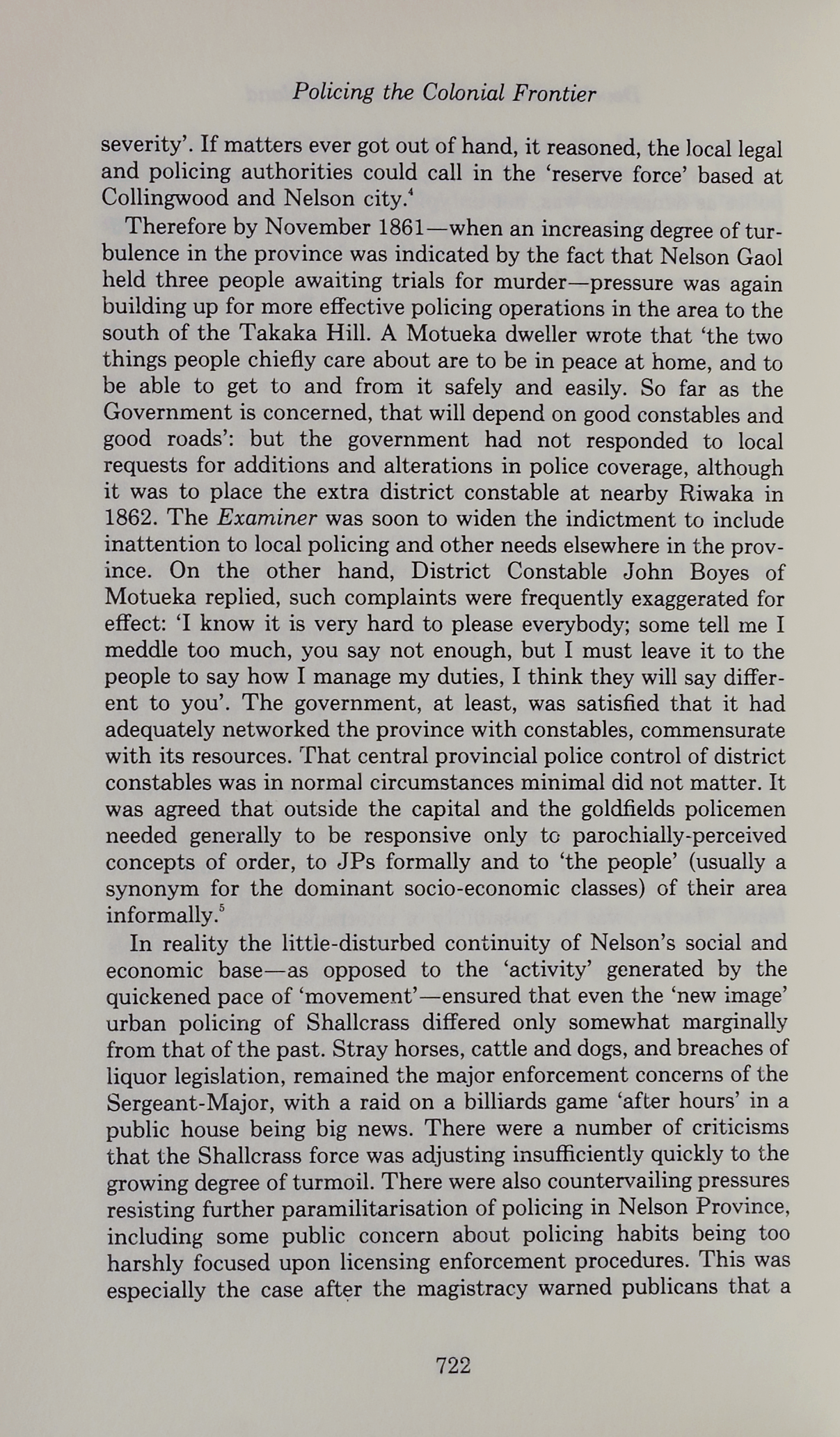 Policing the Colonial Frontier

severity'. If matters ever got out of hand, it reasoned, the local legal and policing authorities could call in the 'reserve force' based at Collingwood and Nelson city.$^4$

Therefore by November 1861—when an increasing degree of turbulence in the province was indicated by the fact that Nelson Gaol held three people awaiting trials for murder—pressure was again building up for more effective policing operations in the area to the south of the Takaka Hill. A Motueka dweller wrote that 'the two things people chiefly care about are to be in peace at home, and to be able to get to and from it safely and easily. So far as the Government is concerned, that will depend on good constables and good roads': but the government had not responded to local requests for additions and alterations in police coverage, although it was to place the extra district constable at nearby Riwaka in 1862. The Examiner was soon to widen the indictment to include inattention to local policing and other needs elsewhere in the province. On the other hand, District Constable John Boyes of Motueka replied, such complaints were frequently exaggerated for effect: 'I know it is very hard to please everybody; some tell me I meddle too much, you say not enough, but I must leave it to the people to say how I manage my duties, I think they will say different to you'. The government, at least, was satisfied that it had adequately networked the province with constables, commensurate with its resources. That central provincial police control of district constables was in normal circumstances minimal did not matter. It was agreed that outside the capital and the goldfields policemen needed generally to be responsive only to parochially-perceived concepts of order, to JPs formally and to 'the people' (usually a synonym for the dominant socio-economic classes) of their area informally.$^5$

In reality the little-disturbed continuity of Nelson's social and economic base—as opposed to the 'activity' generated by the quickened pace of 'movement'—ensured that even the 'new image' urban policing of Shallcrass differed only somewhat marginally from that of the past. Stray horses, cattle and dogs, and breaches of liquor legislation, remained the major enforcement concerns of the Sergeant-Major, with a raid on a billiards game 'after hours' in a public house being big news. There were a number of criticisms that the Shallcrass force was adjusting insufficiently quickly to the growing degree of turmoil. There were also countervailing pressures resisting further paramilitarisation of policing in Nelson Province, including some public concern about policing habits being too harshly focused upon licensing enforcement procedures. This was especially the case after the magistracy warned publicans that a

722